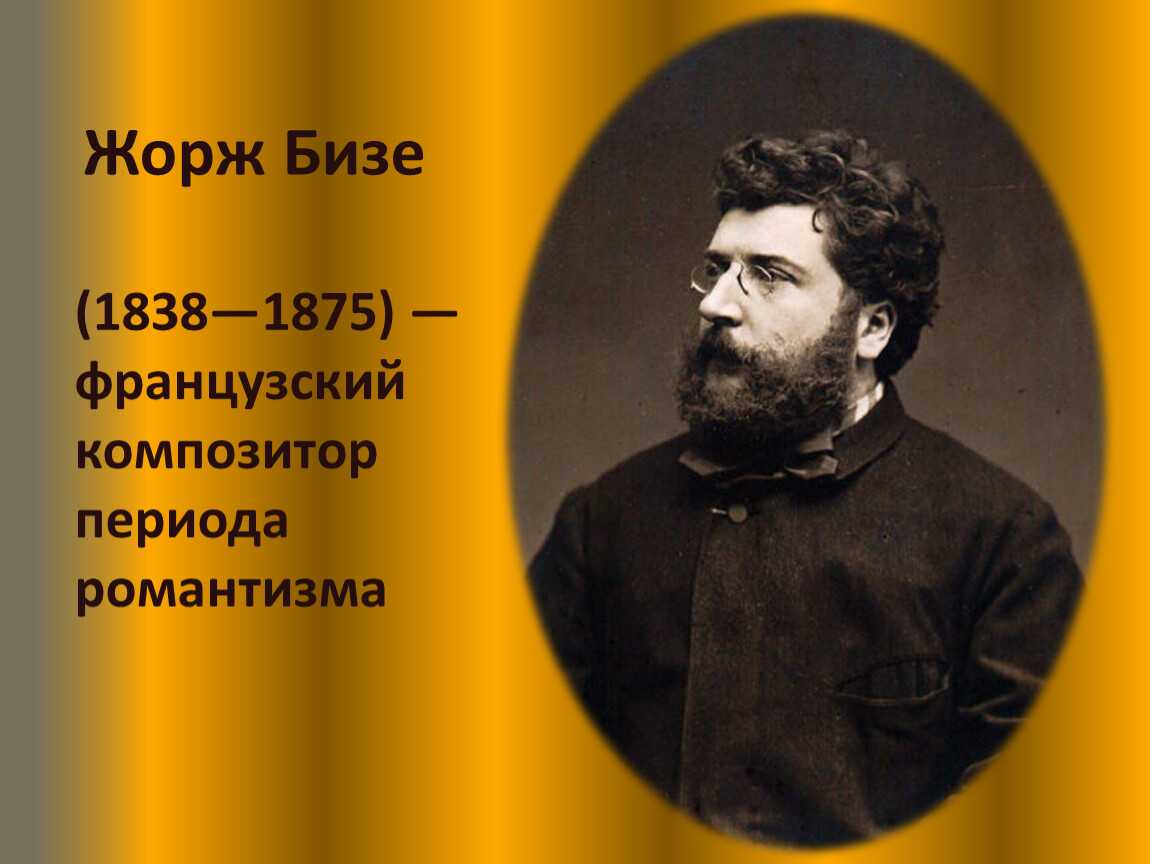 Жорж Бизе

(1838—1875) — французский композитор периода романтизма